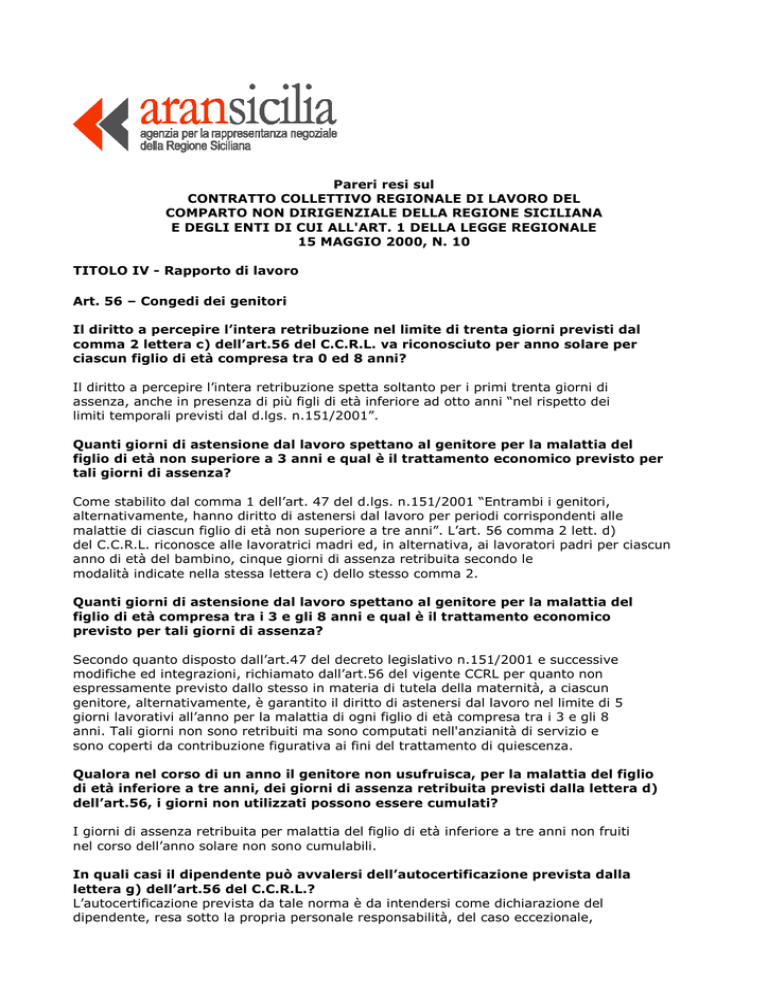 aransicilia
agenzia per la rappresentanza negoziale
della Regione Siciliana

Pareri resi sul
CONTRATTO COLLETTIVO REGIONALE DI LAVORO DEL
COMPARTO NON DIRIGENZIALE DELLA REGIONE SICILIANA
E DEGLI ENTI DI CUI ALL'ART. 1 DELLA LEGGE REGIONALE
15 MAGGIO 2000, N. 10

TITOLO IV - Rapporto di lavoro

Art. 56 – Congedi dei genitori

Il diritto a percepire l'intera retribuzione nel limite di trenta giorni previsti dal comma 2 lettera c) dell'art.56 del C.C.R.L. va riconosciuto per anno solare per ciascun figlio di età compresa tra 0 ed 8 anni?

Il diritto a percepire l'intera retribuzione spetta soltanto per i primi trenta giorni di assenza, anche in presenza di più figli di età inferiore ad otto anni "nel rispetto dei limiti temporali previsti dal d.lgs. n.151/2001".

Quanti giorni di astensione dal lavoro spettano al genitore per la malattia del figlio di età non superiore a 3 anni e qual è il trattamento economico previsto per tali giorni di assenza?

Come stabilito dal comma 1 dell'art. 47 del d.lgs. n.151/2001 "Entrambi i genitori, alternativamente, hanno diritto di astenersi dal lavoro per periodi corrispondenti alle malattie di ciascun figlio di età non superiore a tre anni". L'art. 56 comma 2 lett. d) del C.C.R.L. riconosce alle lavoratrici madri ed, in alternativa, ai lavoratori padri per ciascun anno di età del bambino, cinque giorni di assenza retribuita secondo le modalità indicate nella stessa lettera c) dello stesso comma 2.

Quanti giorni di astensione dal lavoro spettano al genitore per la malattia del figlio di età compresa tra i 3 e gli 8 anni e qual è il trattamento economico previsto per tali giorni di assenza?

Secondo quanto disposto dall'art.47 del decreto legislativo n.151/2001 e successive modifiche ed integrazioni, richiamato dall'art.56 del vigente CCRL per quanto non espressamente previsto dallo stesso in materia di tutela della maternità, a ciascun genitore, alternativamente, è garantito il diritto di astenersi dal lavoro nel limite di 5 giorni lavorativi all'anno per la malattia di ogni figlio di età compresa tra i 3 e gli 8 anni. Tali giorni non sono retribuiti ma sono computati nell'anzianità di servizio e sono coperti da contribuzione figurativa ai fini del trattamento di quiescenza.

Qualora nel corso di un anno il genitore non usufruisca, per la malattia del figlio di età inferiore a tre anni, dei giorni di assenza retribuita previsti dalla lettera d) dell'art.56, i giorni non utilizzati possono essere cumulati?

I giorni di assenza retribuita per malattia del figlio di età inferiore a tre anni non fruiti nel corso dell'anno solare non sono cumulabili.

In quali casi il dipendente può avvalersi dell'autocertificazione prevista dalla lettera g) dell'art.56 del C.C.R.L.?
L'autocertificazione prevista da tale norma è da intendersi come dichiarazione del dipendente, resa sotto la propria personale responsabilità, del caso eccezionale,